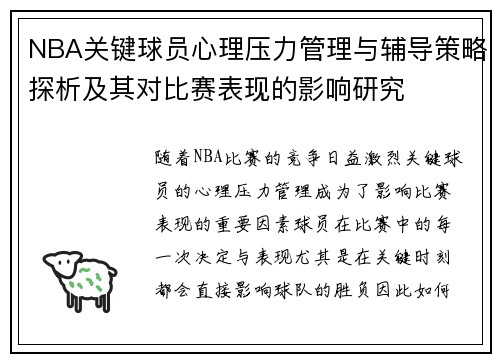 NBA关键球员心理压力管理与辅导策略探析及其对比赛表现的影响研究

随着NBA比赛的竞争日益激烈关键球员的心理压力管理成为了影响比赛表现的重要因素球员在比赛中的每一次决定与表现尤其是在关键时刻都会直接影响球队的胜负因此如何